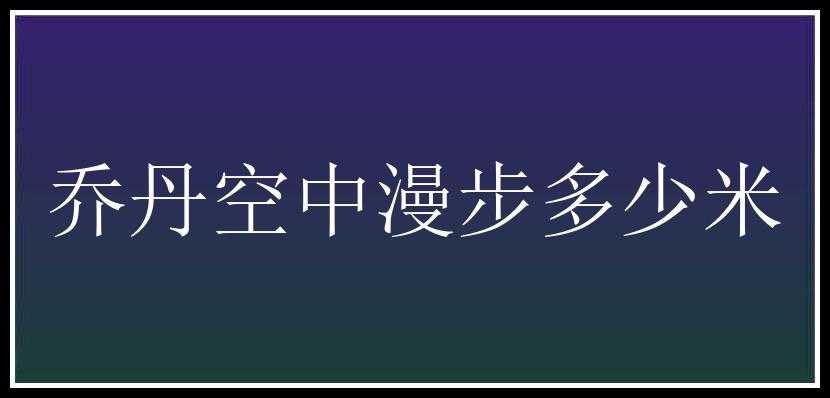 乔丹空中漫步多少米